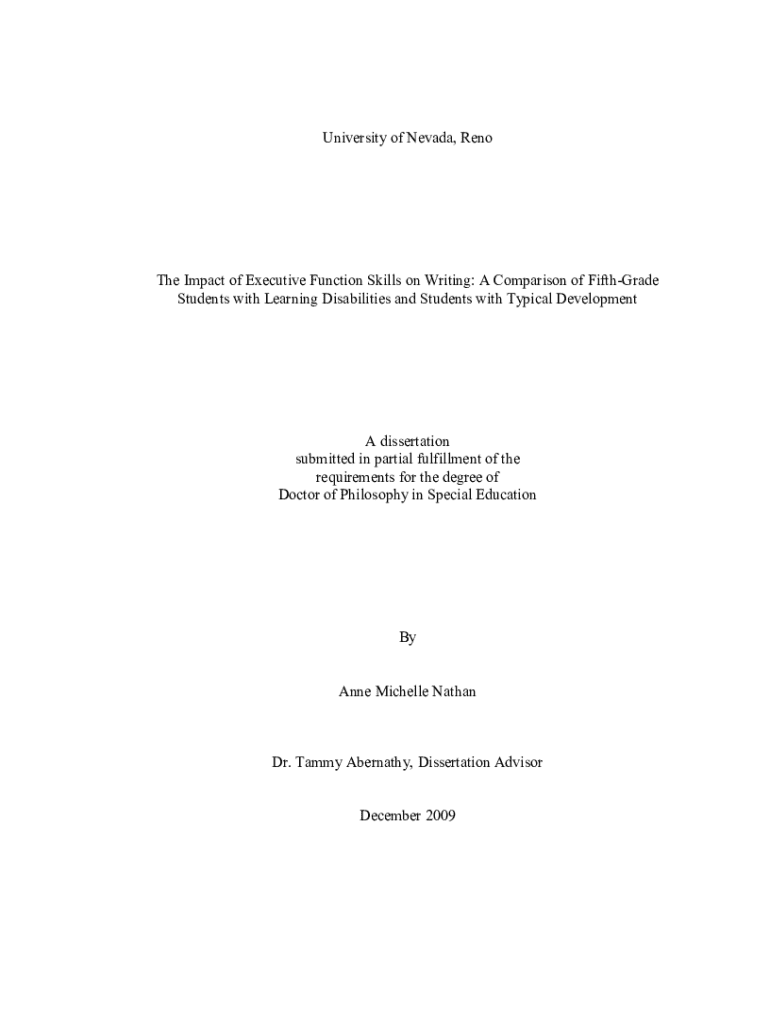 University of Nevada, Reno

The Impact of Executive Function Skills on Writing: A Comparison of Fifth-Grade Students with Learning Disabilities and Students with Typical Development

A dissertation
submitted in partial fulfillment of the
requirements for the degree of
Doctor of Philosophy in Special Education

By

Anne Michelle Nathan

Dr. Tammy Abernathy, Dissertation Advisor

December 2009